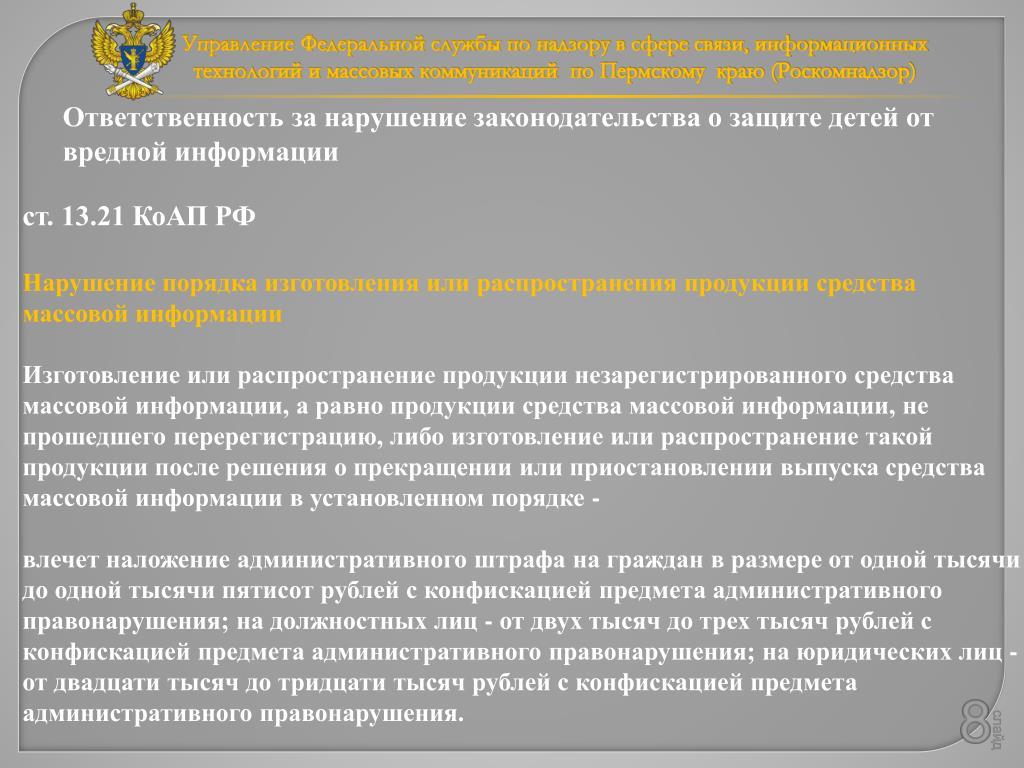 Управление Федеральной службы по надзору в сфере связи, информационных технологий и массовых коммуникаций по Пермскому краю (Роскомнадзор)

Ответственность за нарушение законодательства о защите детей от вредной информации

ст. 13.21 КоАП РФ

Нарушение порядка изготовления или распространения продукции средства массовой информации

Изготовление или распространение продукции незарегистрированного средства массовой информации, а равно продукции средства массовой информации, не прошедшего перерегистрацию, либо изготовление или распространение такой продукции после решения о прекращении или приостановлении выпуска средства массовой информации в установленном порядке -

влечет наложение административного штрафа на граждан в размере от одной тысячи до одной тысячи пятисот рублей с конфискацией предмета административного правонарушения; на должностных лиц - от двух тысяч до трех тысяч рублей с конфискацией предмета административного правонарушения; на юридических лиц - от двадцати тысяч до тридцати тысяч рублей с конфискацией предмета административного правонарушения.

8 слайд